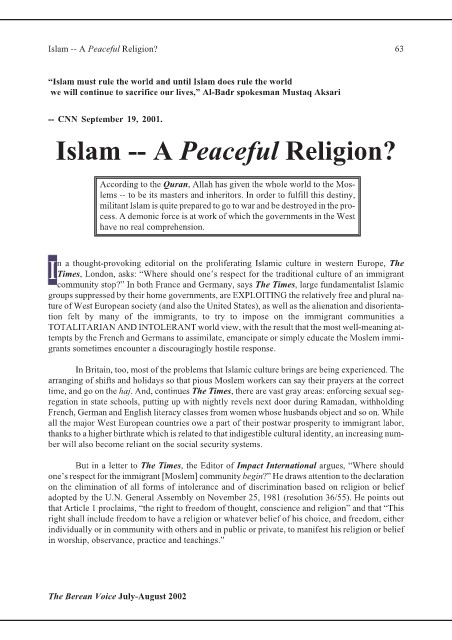 Islam -- A Peaceful Religion? 63

"Islam must rule the world and until Islam does rule the world we will continue to sacrifice our lives," Al-Badr spokesman Mustaq Aksari

-- CNN September 19, 2001.

Islam -- A Peaceful Religion?

According to the Quran, Allah has given the whole world to the Moslems -- to be its masters and inheritors. In order to fulfill this destiny, militant Islam is quite prepared to go to war and be destroyed in the process. A demonic force is at work of which the governments in the West have no real comprehension.

In a thought-provoking editorial on the proliferating Islamic culture in western Europe, The Times, London, asks: "Where should one's respect for the traditional culture of an immigrant community stop?" In both France and Germany, says The Times, large fundamentalist Islamic groups suppressed by their home governments, are EXPLOITING the relatively free and plural nature of West European society (and also the United States), as well as the alienation and disorientation felt by many of the immigrants, to try to impose on the immigrant communities a TOTALITARIAN AND INTOLERANT world view, with the result that the most well-meaning attempts by the French and Germans to assimilate, emancipate or simply educate the Moslem immigrants sometimes encounter a discouragingly hostile response.

In Britain, too, most of the problems that Islamic culture brings are being experienced. The arranging of shifts and holidays so that pious Moslem workers can say their prayers at the correct time, and go on the haj. And, continues The Times, there are vast gray areas: enforcing sexual segregation in state schools, putting up with nightly revels next door during Ramadan, withholding French, German and English literacy classes from women whose husbands object and so on. While all the major West European countries owe a part of their postwar prosperity to immigrant labor, thanks to a higher birthrate which is related to that indigestible cultural identity, an increasing number will also become reliant on the social security systems.

But in a letter to The Times, the Editor of Impact International argues, "Where should one's respect for the immigrant [Moslem] community begin?" He draws attention to the declaration on the elimination of all forms of intolerance and of discrimination based on religion or belief adopted by the U.N. General Assembly on November 25, 1981 (resolution 36/55). He points out that Article 1 proclaims, "the right to freedom of thought, conscience and religion" and that "This right shall include freedom to have a religion or whatever belief of his choice, and freedom, either individually or in community with others and in public or private, to manifest his religion or belief in worship, observance, practice and teachings."

The Berean Voice July-August 2002